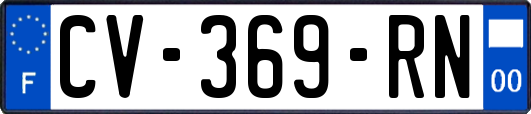 F
CV-369-RN
00